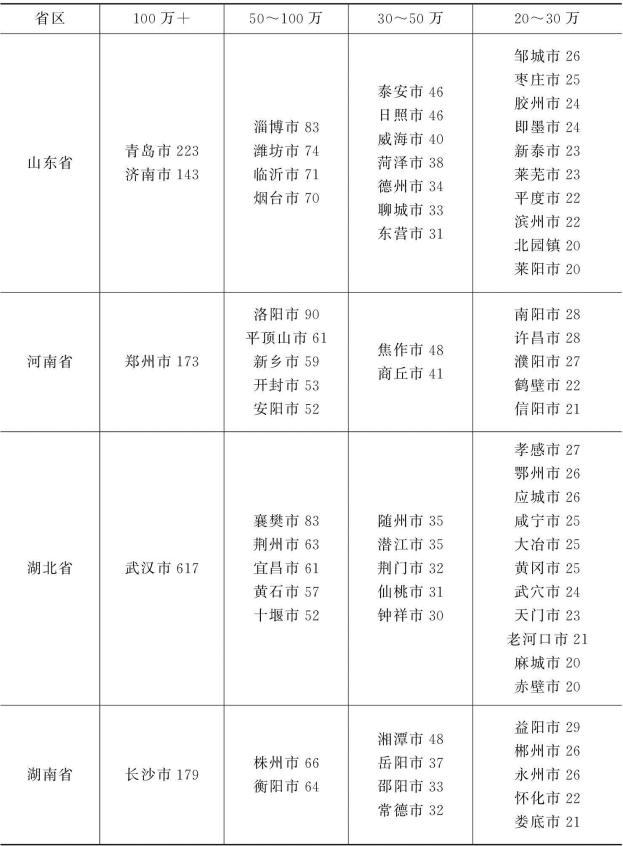 | 省区 | 100万＋ | 50～100万 | 30～50万 | 20～30万 |
|---|---|---|---|---|
| 山东省 | 青岛市223 济南市143 | 淄博市83 潍坊市74 临沂市71 烟台市70 | 泰安市46 日照市46 威海市40 菏泽市38 德州市34 聊城市33 东营市31 | 邹城市26 枣庄市25 胶州市24 即墨市24 新泰市23 莱芜市23 平度市22 滨州市22 北园镇20 莱阳市20 |
| 河南省 | 郑州市173 | 洛阳市90 平顶山市61 新乡市59 开封市53 安阳市52 | 焦作市48 商丘市41 | 南阳市28 许昌市28 濮阳市27 鹤壁市22 信阳市21 |
| 湖北省 | 武汉市617 | 襄樊市83 荆州市63 宜昌市61 黄石市57 十堰市52 | 随州市35 潜江市35 荆门市32 仙桃市31 钟祥市30 | 孝感市27 鄂州市26 应城市26 咸宁市25 大冶市25 黄冈市25 武穴市24 天门市23 老河口市21 麻城市20 赤壁市20 |
| 湖南省 | 长沙市179 | 株州市66 衡阳市64 | 湘潭市48 岳阳市37 邵阳市33 常德市32 | 益阳市29 郴州市26 永州市26 怀化市22 娄底市21 |